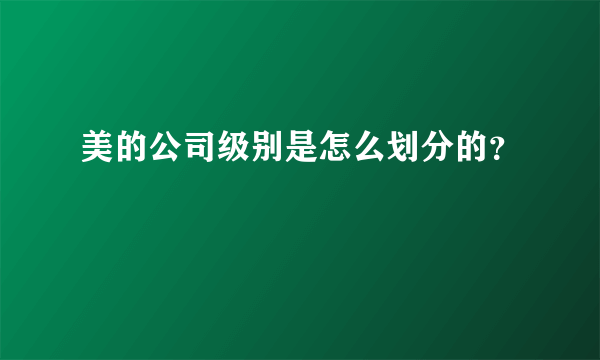 美的公司级别是怎么划分的?